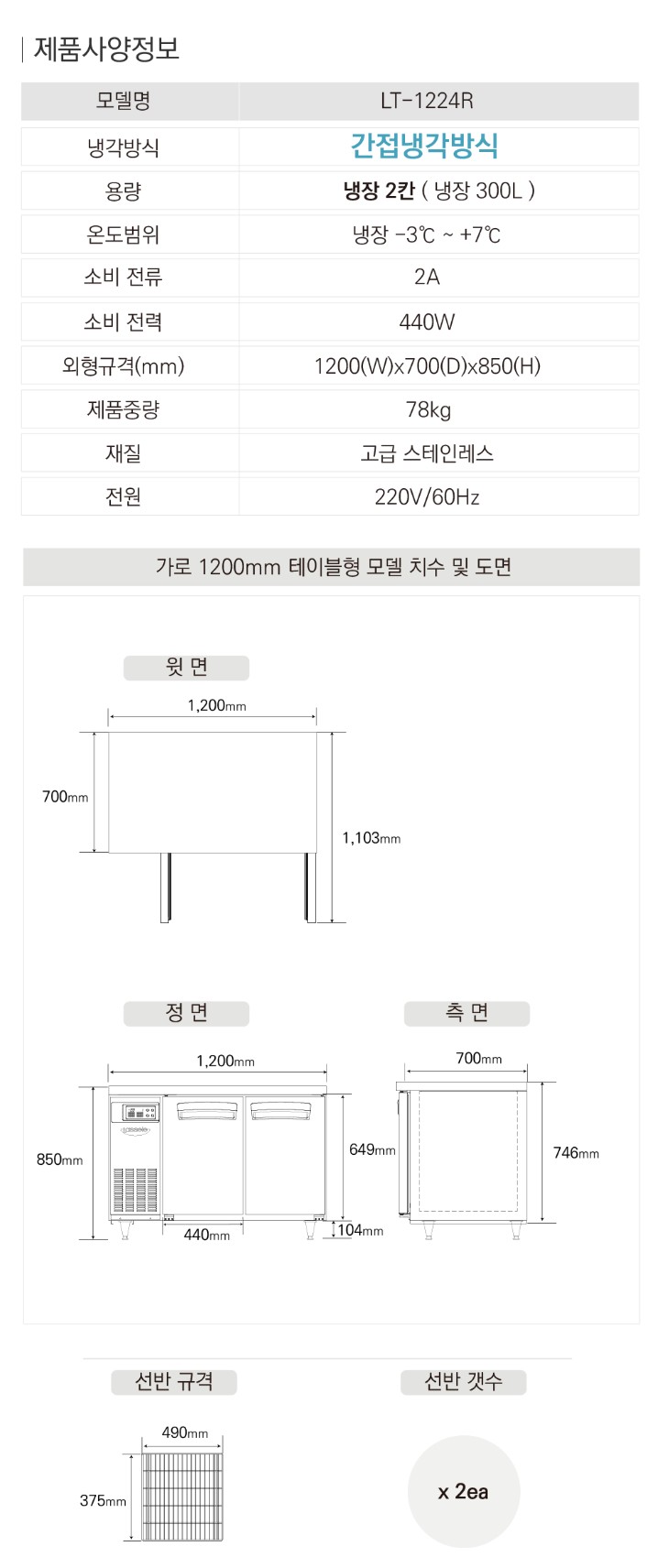 제품사양정보

| 모델명 | LT-1224R |
|---|---|
| 냉각방식 | 간접냉각방식 |
| 용량 | 냉장 2칸 ( 냉장 300L ) |
| 온도범위 | 냉장 -3℃ ~ +7℃ |
| 소비 전류 | 2A |
| 소비 전력 | 440W |
| 외형규격(mm) | 1200(W)x700(D)x850(H) |
| 제품중량 | 78kg |
| 재질 | 고급 스테인레스 |
| 전원 | 220V/60Hz |

가로 1200mm 테이블형 모델 치수 및 도면

윗 면

1,200mm

700mm

1,103mm

정 면

1,200mm

850mm

649mm

440mm

104mm

측 면

700mm

746mm

선반 규격

490mm

375mm

선반 갯수

x 2ea